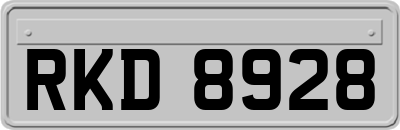 RKD 8928